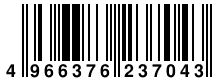 4 966376 237043